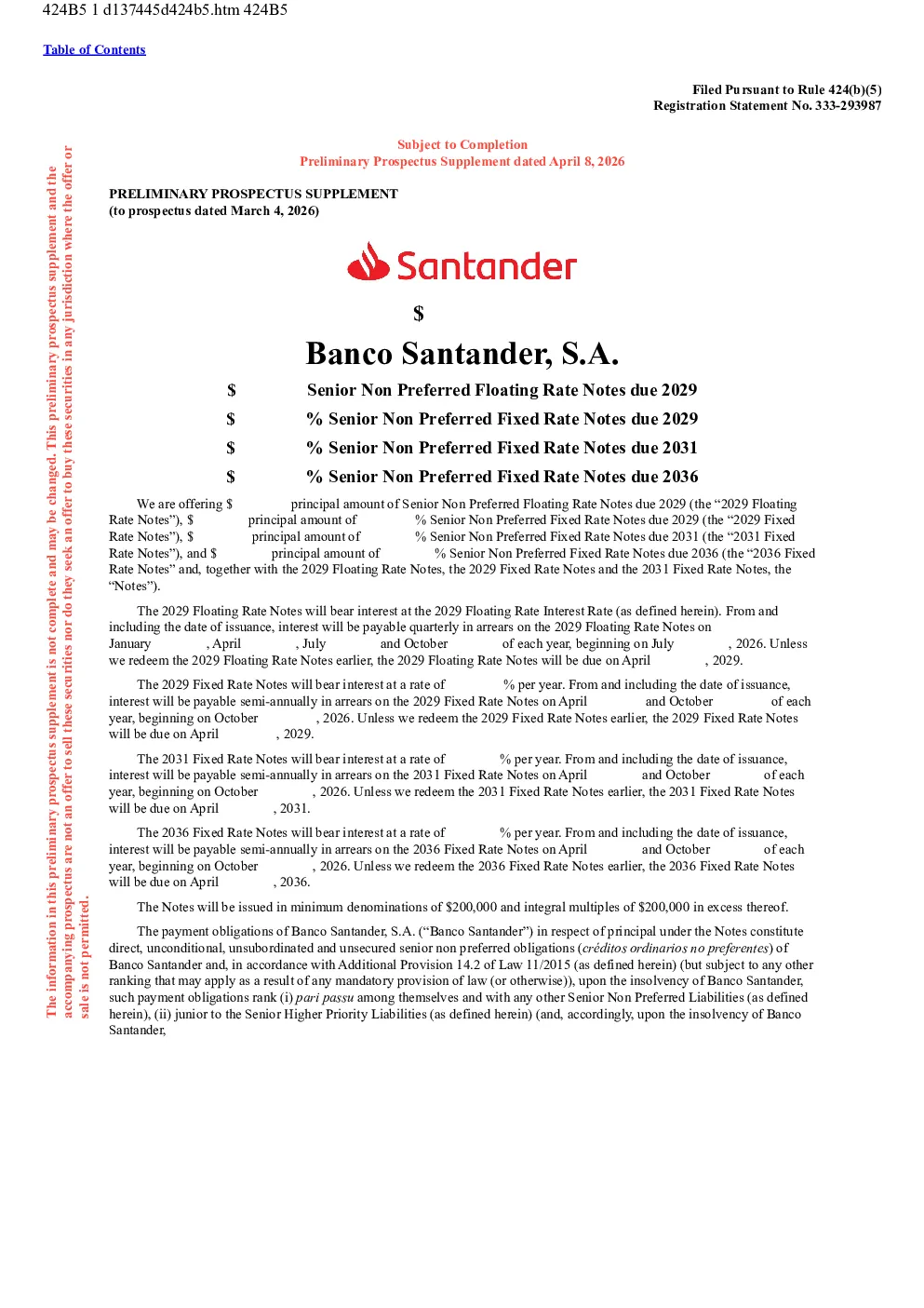 424B5 1 d137445d424b5.htm 424B5

Table of Contents

Filed Pursuant to Rule 424(b)(5)
Registration Statement No. 333-293987

The information in this preliminary prospectus supplement is not complete and may be changed. This preliminary prospectus supplement and the accompanying prospectus are not an offer to sell these securities nor do they seek an offer to buy these securities in any jurisdiction where the offer or sale is not permitted.

Subject to Completion
Preliminary Prospectus Supplement dated April 8, 2026

PRELIMINARY PROSPECTUS SUPPLEMENT
(to prospectus dated March 4, 2026)

Santander

$

Banco Santander, S.A.

$ Senior Non Preferred Floating Rate Notes due 2029
$ % Senior Non Preferred Fixed Rate Notes due 2029
$ % Senior Non Preferred Fixed Rate Notes due 2031
$ % Senior Non Preferred Fixed Rate Notes due 2036

We are offering $ principal amount of Senior Non Preferred Floating Rate Notes due 2029 (the “2029 Floating Rate Notes”), $ principal amount of % Senior Non Preferred Fixed Rate Notes due 2029 (the “2029 Fixed Rate Notes”), $ principal amount of % Senior Non Preferred Fixed Rate Notes due 2031 (the “2031 Fixed Rate Notes”), and $ principal amount of % Senior Non Preferred Fixed Rate Notes due 2036 (the “2036 Fixed Rate Notes” and, together with the 2029 Floating Rate Notes, the 2029 Fixed Rate Notes and the 2031 Fixed Rate Notes, the “Notes”).

The 2029 Floating Rate Notes will bear interest at the 2029 Floating Rate Interest Rate (as defined herein). From and including the date of issuance, interest will be payable quarterly in arrears on the 2029 Floating Rate Notes on January , April , July and October of each year, beginning on July , 2026. Unless we redeem the 2029 Floating Rate Notes earlier, the 2029 Floating Rate Notes will be due on April , 2029.

The 2029 Fixed Rate Notes will bear interest at a rate of % per year. From and including the date of issuance, interest will be payable semi-annually in arrears on the 2029 Fixed Rate Notes on April and October of each year, beginning on October , 2026. Unless we redeem the 2029 Fixed Rate Notes earlier, the 2029 Fixed Rate Notes will be due on April , 2029.

The 2031 Fixed Rate Notes will bear interest at a rate of % per year. From and including the date of issuance, interest will be payable semi-annually in arrears on the 2031 Fixed Rate Notes on April and October of each year, beginning on October , 2026. Unless we redeem the 2031 Fixed Rate Notes earlier, the 2031 Fixed Rate Notes will be due on April , 2031.

The 2036 Fixed Rate Notes will bear interest at a rate of % per year. From and including the date of issuance, interest will be payable semi-annually in arrears on the 2036 Fixed Rate Notes on April and October of each year, beginning on October , 2026. Unless we redeem the 2036 Fixed Rate Notes earlier, the 2036 Fixed Rate Notes will be due on April , 2036.

The Notes will be issued in minimum denominations of $200,000 and integral multiples of $200,000 in excess thereof.

The payment obligations of Banco Santander, S.A. (“Banco Santander”) in respect of principal under the Notes constitute direct, unconditional, unsubordinated and unsecured senior non preferred obligations (créditos ordinarios no preferentes) of Banco Santander and, in accordance with Additional Provision 14.2 of Law 11/2015 (as defined herein) (but subject to any other ranking that may apply as a result of any mandatory provision of law (or otherwise)), upon the insolvency of Banco Santander, such payment obligations rank (i) pari passu among themselves and with any other Senior Non Preferred Liabilities (as defined herein), (ii) junior to the Senior Higher Priority Liabilities (as defined herein) (and, accordingly, upon the insolvency of Banco Santander,